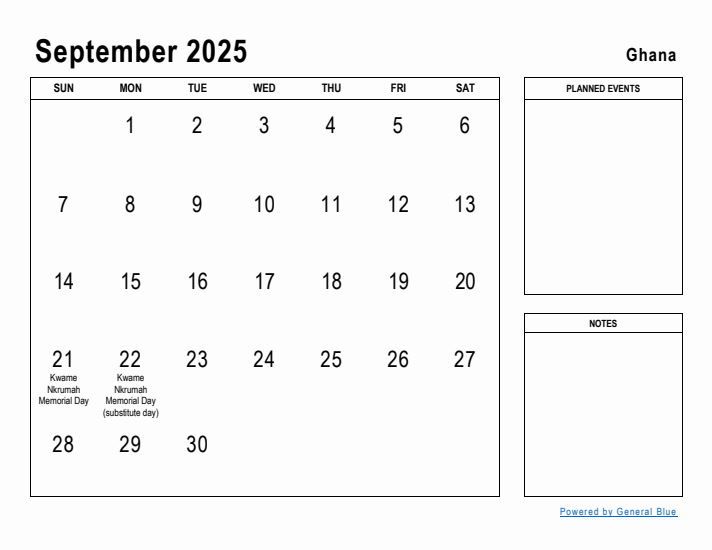 September 2025

Ghana

| SUN | MON | TUE | WED | THU | FRI | SAT |
|---|---|---|---|---|---|---|
| | 1 | 2 | 3 | 4 | 5 | 6 |
| 7 | 8 | 9 | 10 | 11 | 12 | 13 |
| 14 | 15 | 16 | 17 | 18 | 19 | 20 |
| 21 Kwame Nkrumah Memorial Day | 22 Kwame Nkrumah Memorial Day (substitute day) | 23 | 24 | 25 | 26 | 27 |
| 28 | 29 | 30 | | | | |

PLANNED EVENTS

NOTES

Powered by General Blue